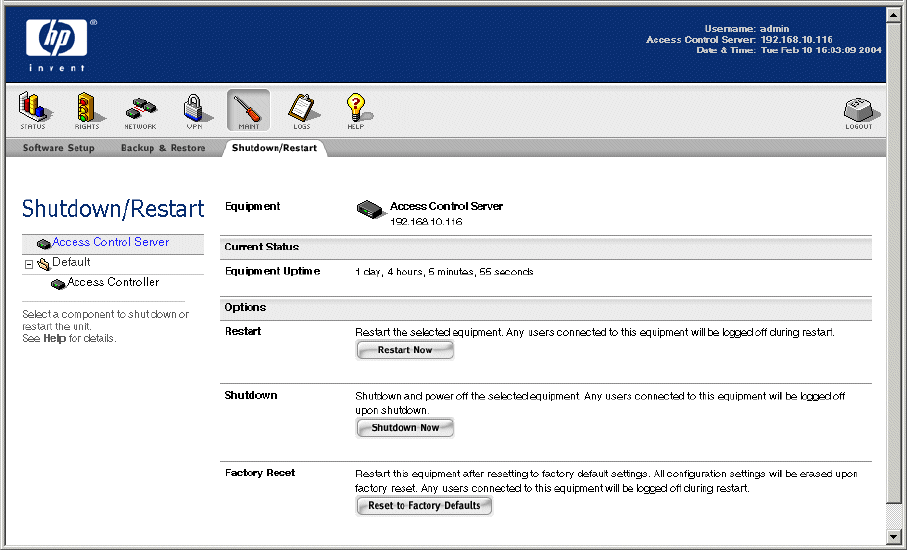 hp
invent

Username: admin
Access Control Server: 192.168.10.116
Date & Time: Tue Feb 10 16:03:09 2004

STATUS RIGHTS NETWORK VPN MAINT LOGS HELP LOGOUT

Software Setup Backup & Restore Shutdown/Restart

Shutdown/Restart

Access Control Server
Default
Access Controller

Select a component to shutdown or restart the unit.
See Help for details.

Equipment

Access Control Server
192.168.10.116

Current Status

Equipment Uptime 1 day, 4 hours, 5 minutes, 55 seconds

Options

Restart

Restart the selected equipment. Any users connected to this equipment will be logged off during restart.

Restart Now

Shutdown

Shutdown and power off the selected equipment. Any users connected to this equipment will be logged off upon shutdown.

Shutdown Now

Factory Reset

Restart the equipment after resetting to factory default settings. All configuration settings will be erased upon factory reset. Any users connected to this equipment will be logged off during restart.

Reset to Factory Defaults